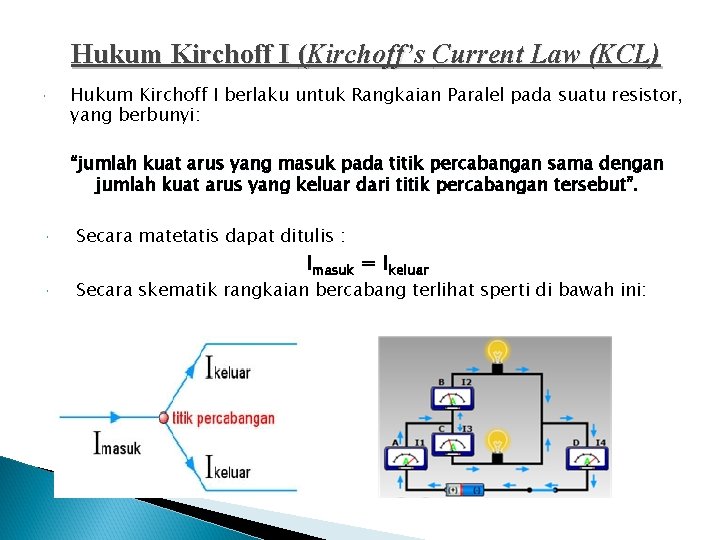 Hukum Kirchoff I (Kirchoff's Current Law (KCL)

Hukum Kirchoff I berlaku untuk Rangkaian Paralel pada suatu resistor, yang berbunyi:

"jumlah kuat arus yang masuk pada titik percabangan sama dengan jumlah kuat arus yang keluar dari titik percabangan tersebut".

Secara matetatis dapat ditulis :

$I_{masuk} = I_{keluar}$

Secara skematik rangkaian bercabang terlihat sperti di bawah ini:

$I_{keluar}$
titik percabangan
$I_{masuk}$
$I_{keluar}$

B I2
C I3
A I1
D I4
(+) (-)